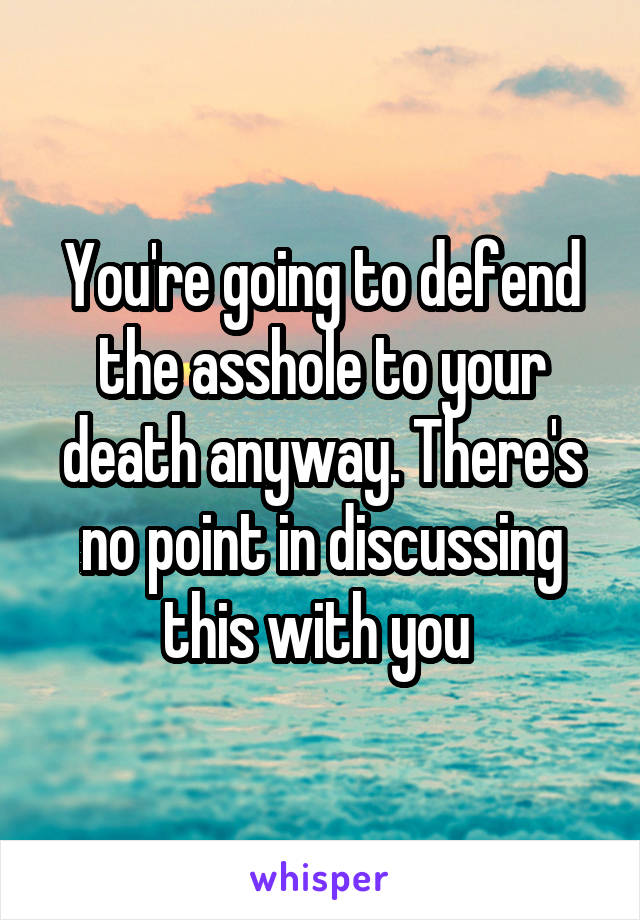 You're going to defend the asshole to your death anyway. There's no point in discussing this with you

whisper